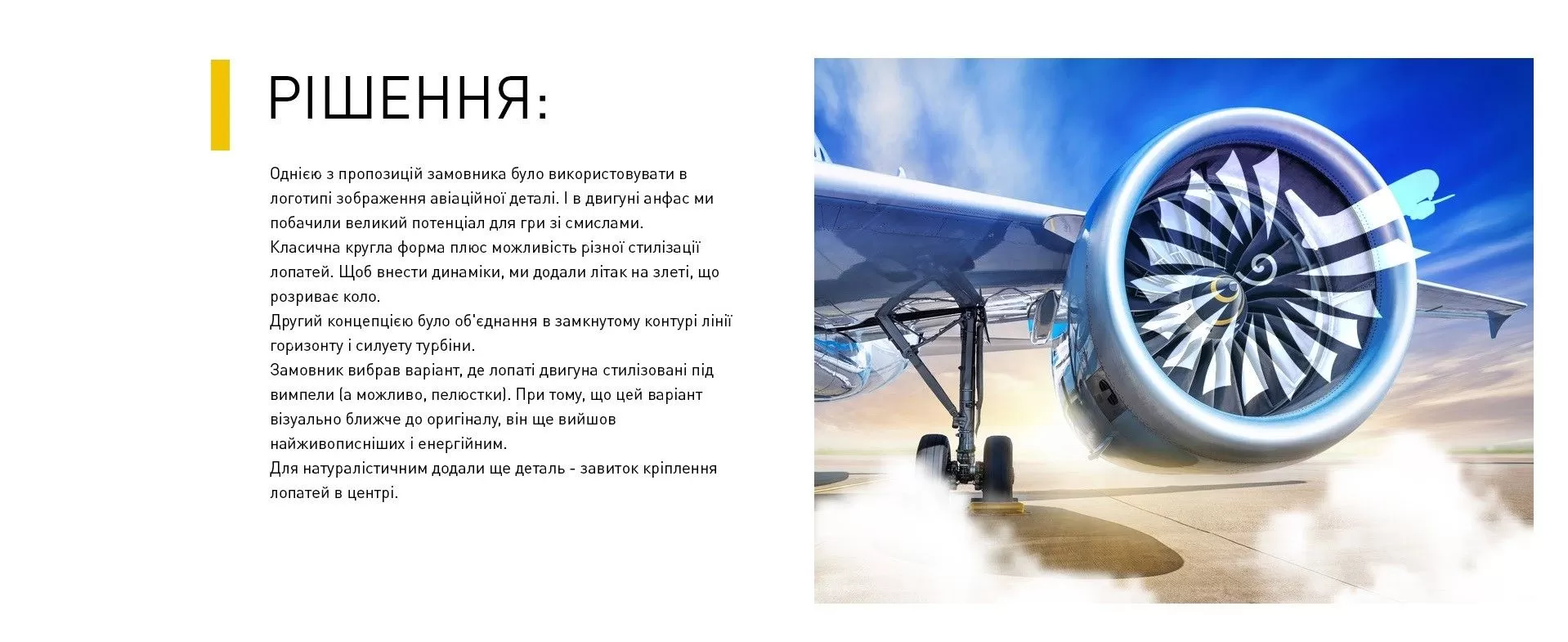 РІШЕННЯ:

Однією з пропозицій замовника було використовувати в логотипі зображення авіаційної деталі. І в двигуні анфас ми побачили великий потенціал для гри зі смислами.

Класична кругла форма плюс можливість різної стилізації лопатей. Щоб внести динаміки, ми додали літак на злеті, що розриває коло.

Другий концепцією було об'єднання в замкнутому контурі лінії горизонту і силуету турбіни.

Замовник вибрав варіант, де лопаті двигуна стилізовані під вимпели (а можливо, пелюстки). При тому, що цей варіант візуально ближче до оригіналу, він ще вийшов найживописніших і енергійним.

Для натуралістичним додали ще деталь - завиток кріплення лопатей в центрі.